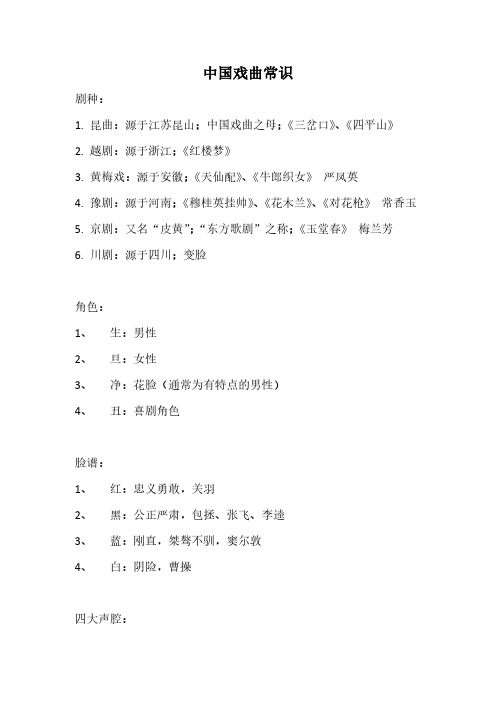 中国戏曲常识

剧种：

1. 昆曲：源于江苏昆山；中国戏曲之母；《三岔口》、《四平山》

2. 越剧：源于浙江；《红楼梦》

3. 黄梅戏：源于安徽；《天仙配》、《牛郎织女》 严凤英

4. 豫剧：源于河南；《穆桂英挂帅》、《花木兰》、《对花枪》 常香玉

5. 京剧：又名“皮黄”；“东方歌剧”之称；《玉堂春》 梅兰芳

6. 川剧：源于四川；变脸

角色：

1、 生：男性

2、 旦：女性

3、 净：花脸（通常为有特点的男性）

4、 丑：喜剧角色

脸谱：

1、 红：忠义勇敢，关羽

2、 黑：公正严肃，包拯、张飞、李逵

3、 蓝：刚直，桀骜不驯，窦尔敦

4、 白：阴险，曹操

四大声腔：